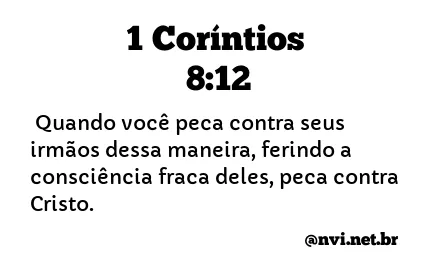 1 Coríntios 8:12

Quando você peca contra seus irmãos dessa maneira, ferindo a consciência fraca deles, peca contra Cristo.

@nvi.net.br